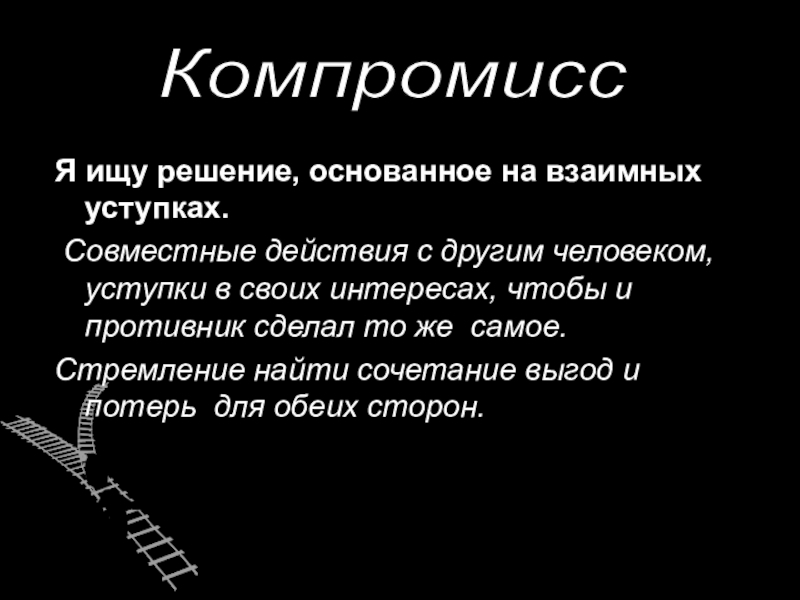 Компромисс

Я ищу решение, основанное на взаимных уступках.

Совместные действия с другим человеком, уступки в своих интересах, чтобы и противник сделал то же самое.

Стремление найти сочетание выгод и потерь для обеих сторон.